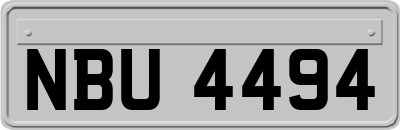 NBU 4494